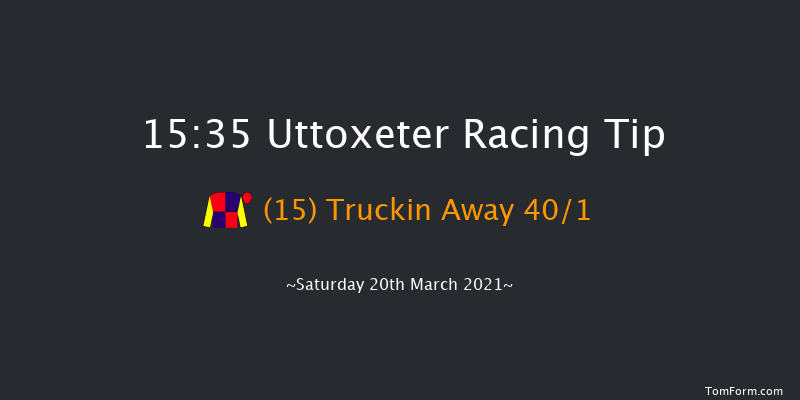 15:35 Uttoxeter Racing Tip

(15) Truckin Away 40/1

~Saturday 20th March 2021~

TomForm.com